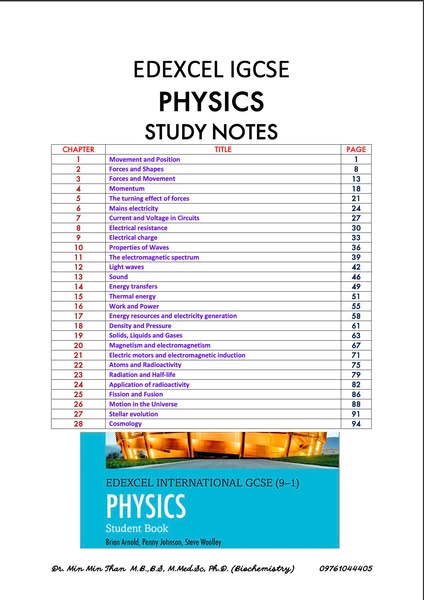 EDEXCEL IGCSE
PHYSICS
STUDY NOTES

| CHAPTER | TITLE | PAGE |
|---|---|---|
| 1 | Movement and Position | 1 |
| 2 | Forces and Shapes | 8 |
| 3 | Forces and Movement | 13 |
| 4 | Momentum | 18 |
| 5 | The turning effect of forces | 21 |
| 6 | Mains electricity | 24 |
| 7 | Current and Voltage in Circuits | 27 |
| 8 | Electrical resistance | 30 |
| 9 | Electrical charge | 33 |
| 10 | Properties of Waves | 36 |
| 11 | The electromagnetic spectrum | 39 |
| 12 | Light waves | 42 |
| 13 | Sound | 46 |
| 14 | Energy transfers | 49 |
| 15 | Thermal energy | 51 |
| 16 | Work and Power | 55 |
| 17 | Energy resources and electricity generation | 58 |
| 18 | Density and Pressure | 61 |
| 19 | Solids, Liquids and Gases | 63 |
| 20 | Magnetism and electromagnetism | 67 |
| 21 | Electric motors and electromagnetic induction | 71 |
| 22 | Atoms and Radioactivity | 75 |
| 23 | Radiation and Half-life | 79 |
| 24 | Application of radioactivity | 82 |
| 25 | Fission and Fusion | 86 |
| 26 | Motion in the Universe | 88 |
| 27 | Stellar evolution | 91 |
| 28 | Cosmology | 94 |

EDEXCEL INTERNATIONAL GCSE (9–1)
PHYSICS
Student Book
Brian Arnold, Penny Johnson, Steve Woolley

Dr. Min Min Than M.B.,B.S, M.Med.Sc, Ph.D. (Biochemistry) 09761044405